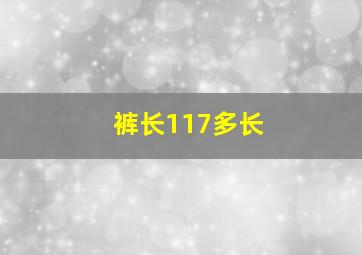 裤长117多长